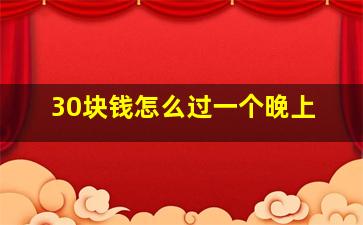 30块钱怎么过一个晚上